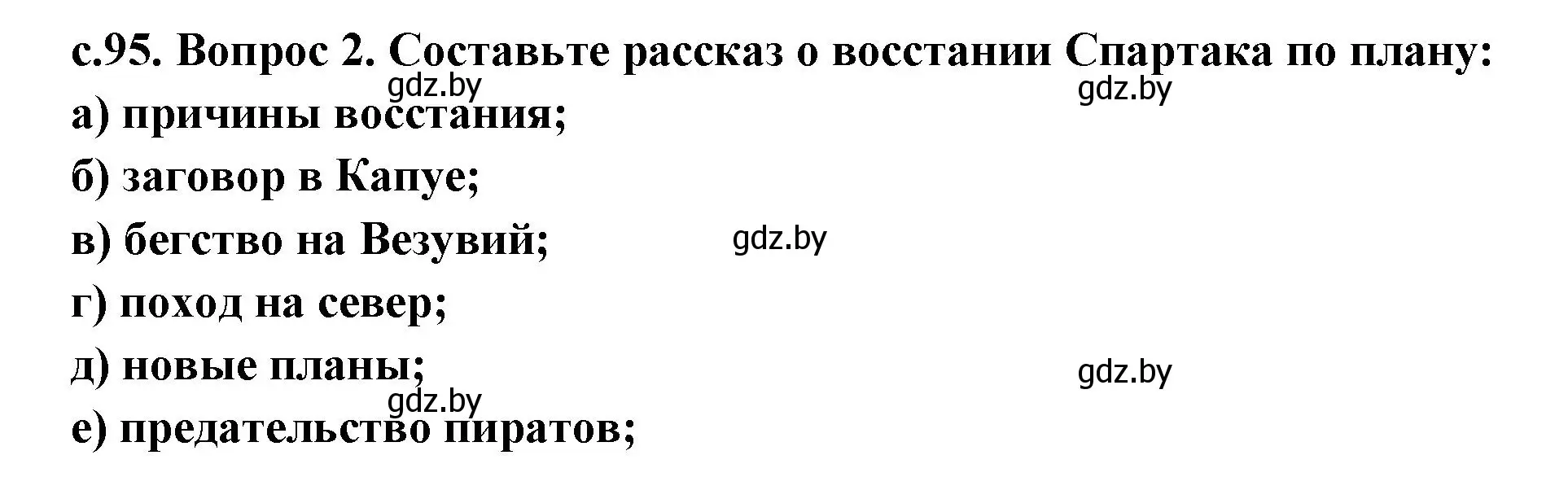 с.95. Вопрос 2. Составьте рассказ о восстании Спартака по плану:

gdz.by

gdz.by

а) причины восстания;

б) заговор в Капуе;

в) бегство на Везувий;

gdz.by

г) поход на север;

д) новые планы;

gdz.by

gdz.by

е) предательство пиратов;